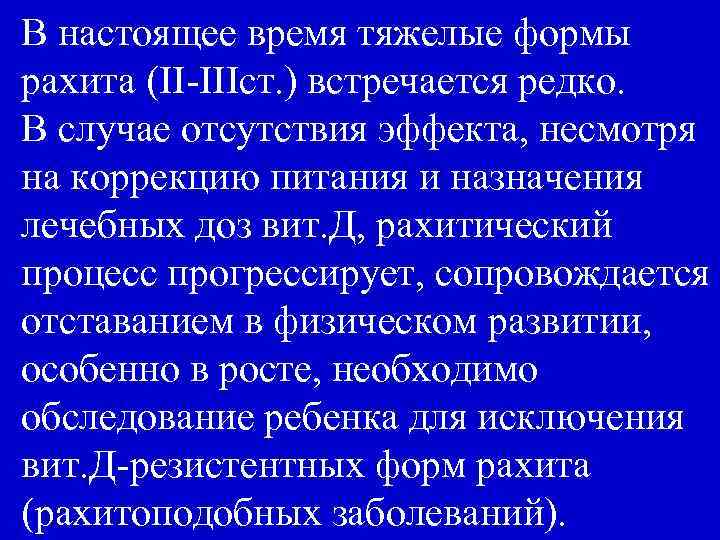 В настоящее время тяжелые формы рахита (II-IIIст.) встречается редко.
В случае отсутствия эффекта, несмотря на коррекцию питания и назначения лечебных доз вит.Д, рахитический процесс прогрессирует, сопровождается отставанием в физическом развитии, особенно в росте, необходимо обследование ребенка для исключения вит.Д-резистентных форм рахита (рахитоподобных заболеваний).